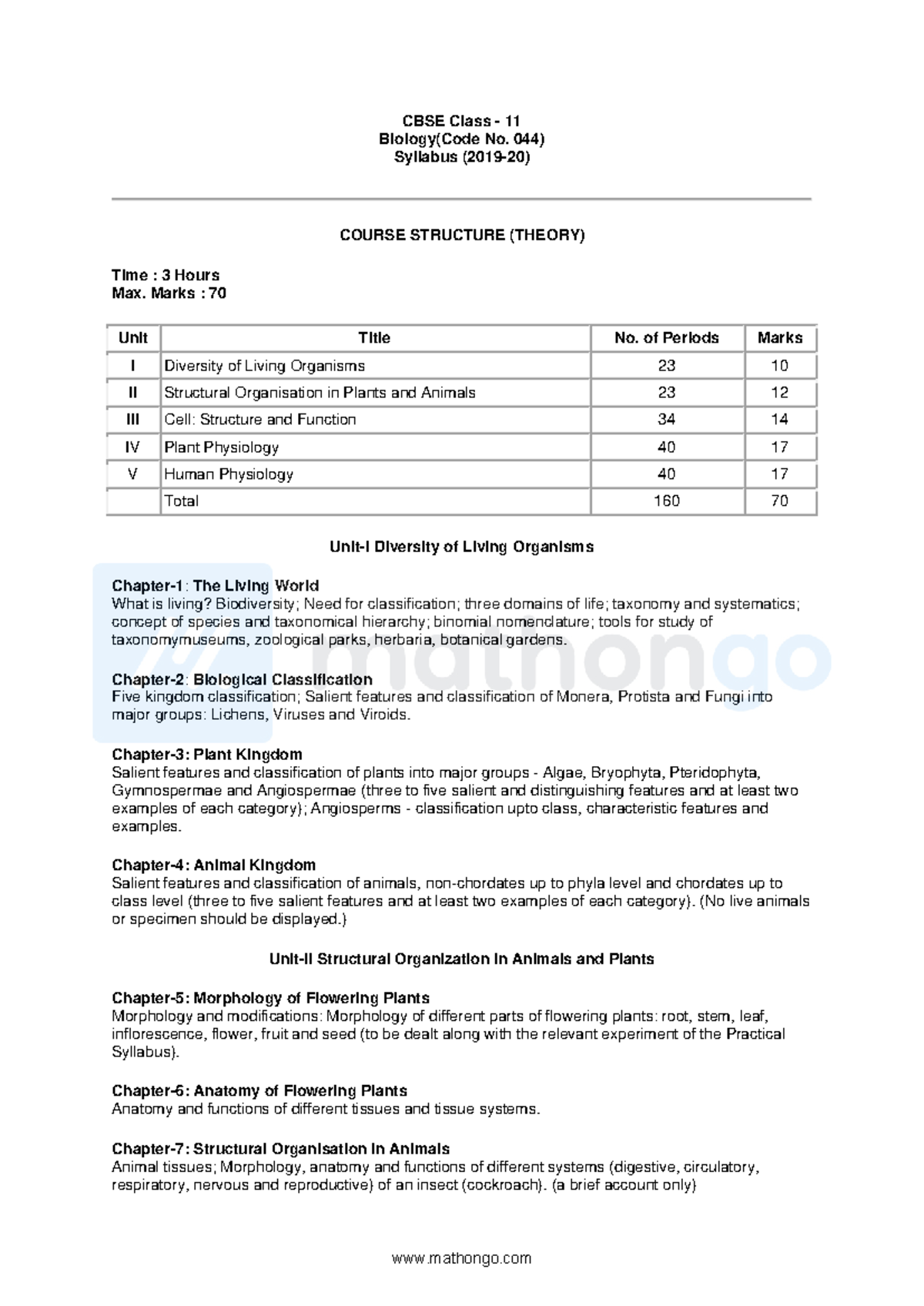 CBSE Class - 11
Biology(Code No. 044)
Syllabus (2019-20)

COURSE STRUCTURE (THEORY)

Time : 3 Hours
Max. Marks : 70

| Unit | Title | No. of Periods | Marks |
|---|---|---|---|
| I | Diversity of Living Organisms | 23 | 10 |
| II | Structural Organisation in Plants and Animals | 23 | 12 |
| III | Cell: Structure and Function | 34 | 14 |
| IV | Plant Physiology | 40 | 17 |
| V | Human Physiology | 40 | 17 |
| | Total | 160 | 70 |

Unit-I Diversity of Living Organisms

Chapter-1: The Living World
What is living? Biodiversity; Need for classification; three domains of life; taxonomy and systematics; concept of species and taxonomical hierarchy; binomial nomenclature; tools for study of taxonomymuseums, zoological parks, herbaria, botanical gardens.

Chapter-2: Biological Classification
Five kingdom classification; Salient features and classification of Monera, Protista and Fungi into major groups: Lichens, Viruses and Viroids.

Chapter-3: Plant Kingdom
Salient features and classification of plants into major groups - Algae, Bryophyta, Pteridophyta, Gymnospermae and Angiospermae (three to five salient and distinguishing features and at least two examples of each category); Angiosperms - classification upto class, characteristic features and examples.

Chapter-4: Animal Kingdom
Salient features and classification of animals, non-chordates up to phyla level and chordates up to class level (three to five salient features and at least two examples of each category). (No live animals or specimen should be displayed.)

Unit-II Structural Organization in Animals and Plants

Chapter-5: Morphology of Flowering Plants
Morphology and modifications: Morphology of different parts of flowering plants: root, stem, leaf, inflorescence, flower, fruit and seed (to be dealt along with the relevant experiment of the Practical Syllabus).

Chapter-6: Anatomy of Flowering Plants
Anatomy and functions of different tissues and tissue systems.

Chapter-7: Structural Organisation in Animals
Animal tissues; Morphology, anatomy and functions of different systems (digestive, circulatory, respiratory, nervous and reproductive) of an insect (cockroach). (a brief account only)

mathongo

www.mathongo.com